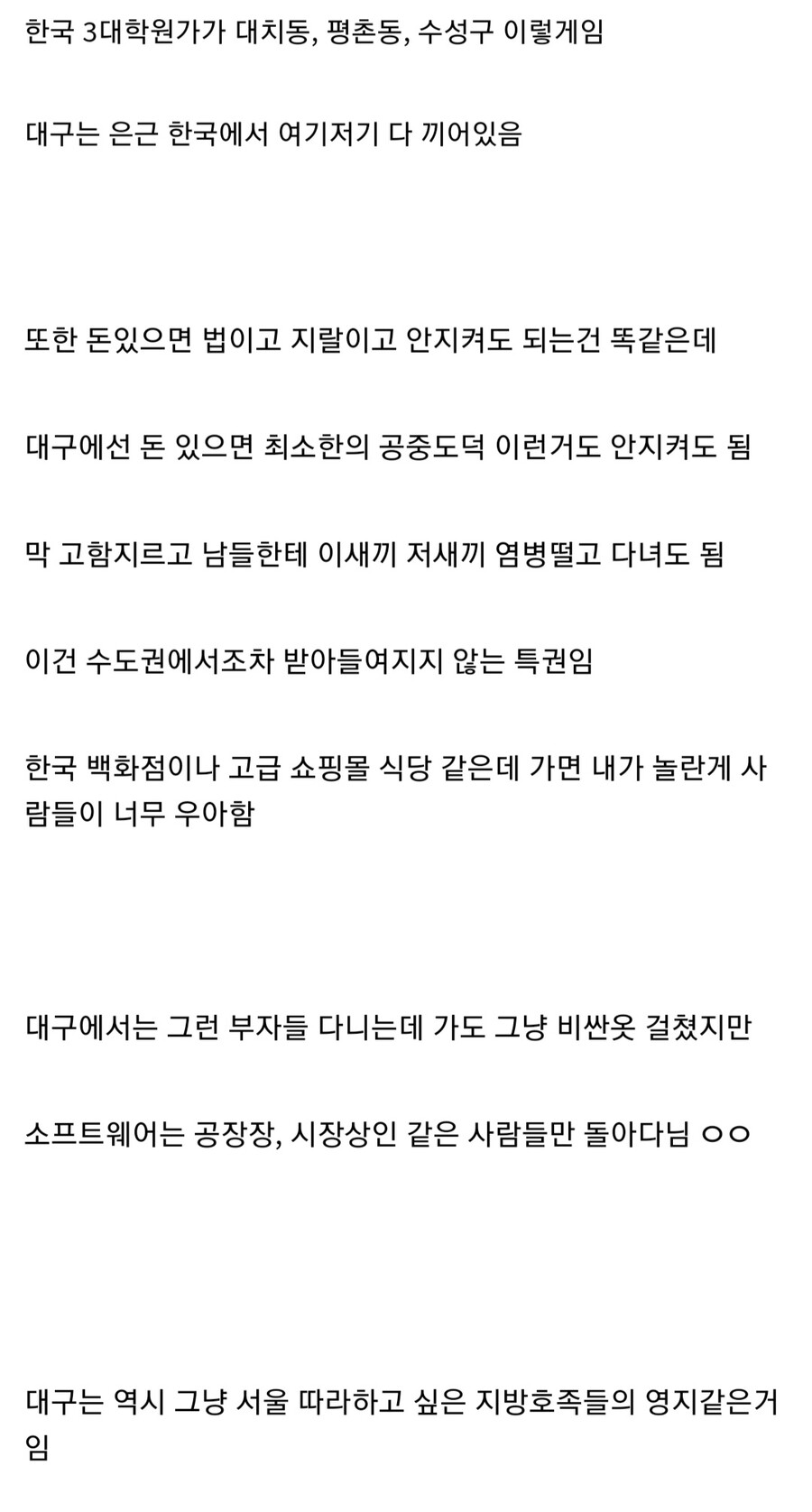 한국 3대학원가가 대치동, 평촌동, 수성구 이렇게임

대구는 은근 한국에서 여기저기 다 끼어있음

또한 돈있으면 법이고 지랄이고 안지켜도 되는건 똑같은데

대구에선 돈 있으면 최소한의 공중도덕 이런거도 안지켜도 됨

막 고함지르고 남들한테 이새끼 저새끼 염병떨고 다녀도 됨

이건 수도권에서조차 받아들여지지 않는 특권임

한국 백화점이나 고급 쇼핑몰 식당 같은데 가면 내가 놀란게 사람들이 너무 우아함

대구에서는 그런 부자들 다니는데 가도 그냥 비싼옷 걸쳤지만

소프트웨어는 공장장, 시장상인 같은 사람들만 돌아다님 ㅇㅇ

대구는 역시 그냥 서울 따라하고 싶은 지방호족들의 영지같은거임